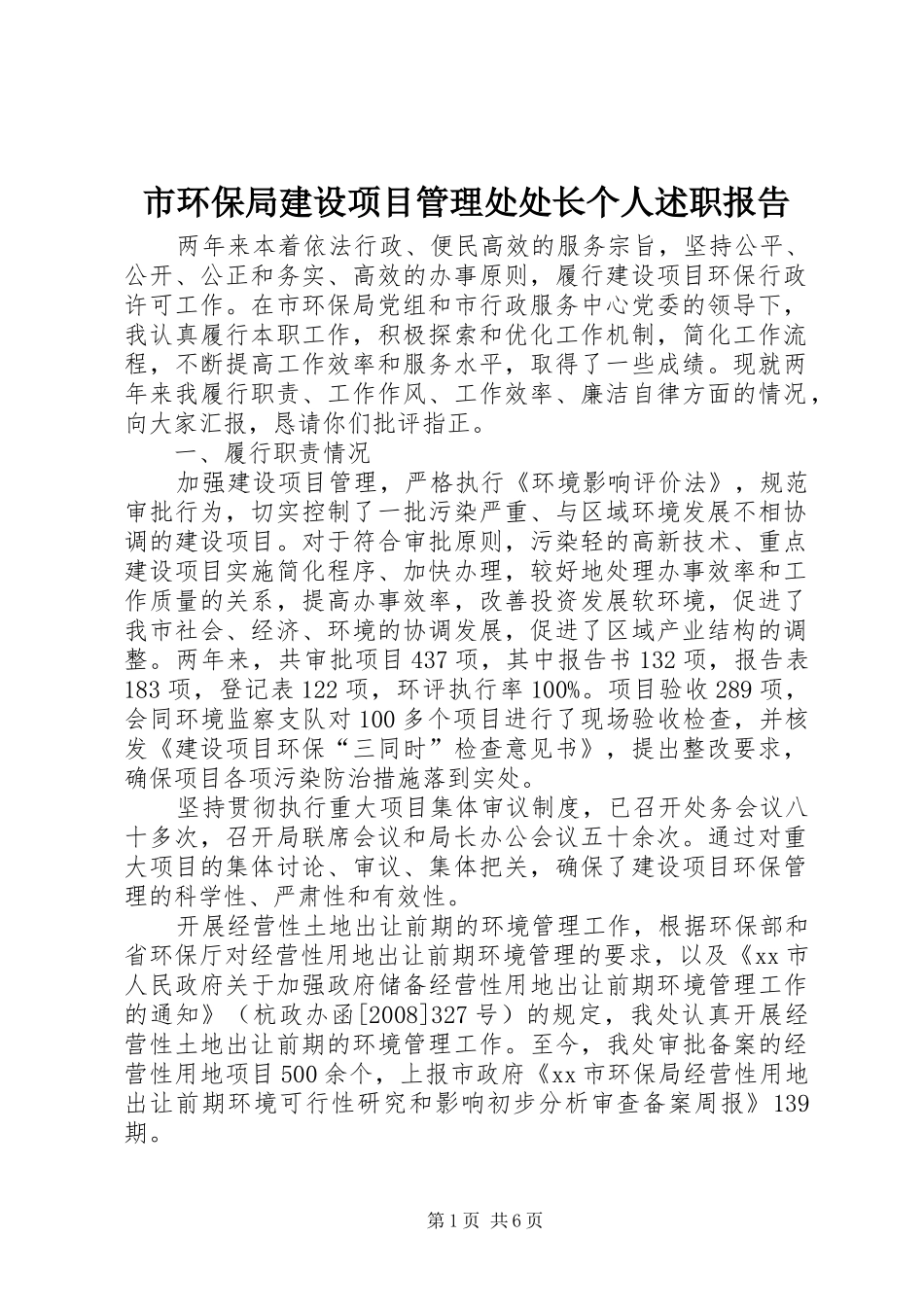 市环保局建设项目管理处处长个人述职报告

两年来本着依法行政、便民高效的服务宗旨，坚持公平、公开、公正和务实、高效的办事原则，履行建设项目环保行政许可工作。在市环保局党组和市行政服务中心党委的领导下，我认真履行本职工作，积极探索和优化工作机制，简化工作流程，不断提高工作效率和服务水平，取得了一些成绩。现就两年来我履行职责、工作作风、工作效率、廉洁自律方面的情况，向大家汇报，恳请你们批评指正。

一、履行职责情况

加强建设项目管理，严格执行《环境影响评价法》，规范审批行为，切实控制了一批污染严重、与区域环境发展不相协调的建设项目。对于符合审批原则，污染轻的高新技术、重点建设项目实施简化程序、加快办理，较好地处理办事效率和工作质量的关系，提高办事效率，改善投资发展软环境，促进了我市社会、经济、环境的协调发展，促进了区域产业结构的调整。两年来，共审批项目437项，其中报告书132项，报告表183项，登记表122项，环评执行率100%。项目验收289项，会同环境监察支队对100多个项目进行了现场验收检查，并核发《建设项目环保“三同时”检查意见书》，提出整改要求，确保项目各项污染防治措施落到实处。

坚持贯彻执行重大项目集体审议制度，已召开处务会议八十多次，召开局联席会议和局长办公会议五十余次。通过对重大项目的集体讨论、审议、集体把关，确保了建设项目环保管理的科学性、严肃性和有效性。

开展经营性土地出让前期的环境管理工作，根据环保部和省环保厅对经营性用地出让前期环境管理的要求，以及《xx市人民政府关于加强政府储备经营性用地出让前期环境管理工作的通知》（杭政办函[2008]327号）的规定，我处认真开展经营性土地出让前期的环境管理工作。至今，我处审批备案的经营性用地项目500余个，上报市政府《xx市环保局经营性用地出让前期环境可行性研究和影响初步分析审查备案周报》139期。

第1页 共6页